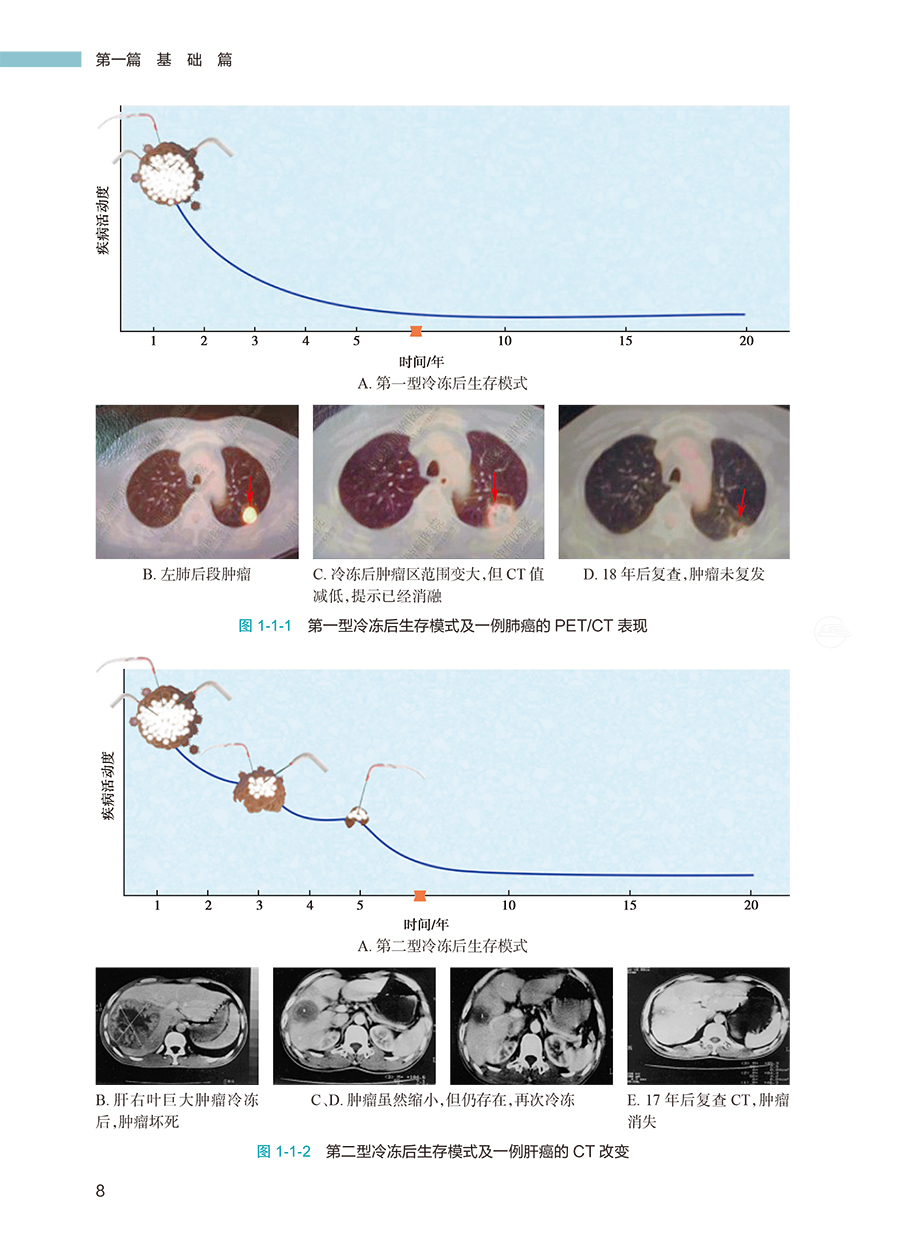 第一篇 基础篇

疾病活动度

1 2 3 4 5 10 15 20

时间/年

A.第一型冷冻后生存模式

B.左肺后段肿瘤

C.冷冻后肿瘤区范围变大,但CT值减低,提示已经消融

D.18年后复查,肿瘤未复发

图1-1-1 第一型冷冻后生存模式及一例肺癌的PET/CT表现

疾病活动度

1 2 3 4 5 10 15 20

时间/年

A.第二型冷冻后生存模式

B.肝右叶巨大肿瘤冷冻后,肿瘤坏死

C、D.肿瘤虽然缩小,但仍存在,再次冷冻

E.17年后复查CT,肿瘤消失

图1-1-2 第二型冷冻后生存模式及一例肝癌的CT改变

8